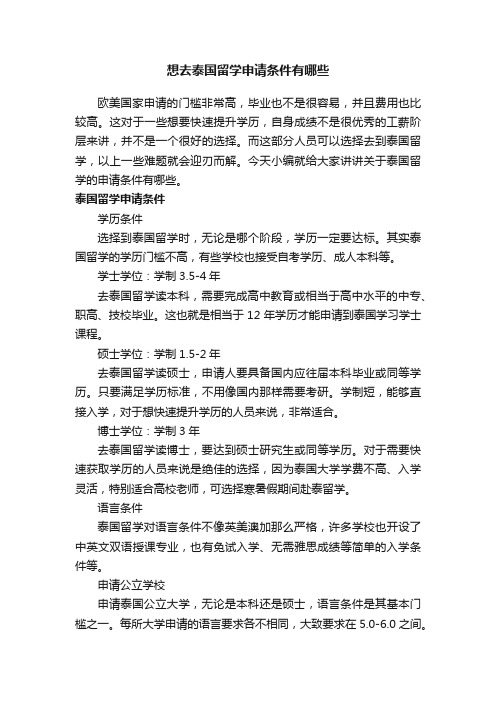 想去泰国留学申请条件有哪些

欧美国家申请的门槛非常高，毕业也不是很容易，并且费用也比较高。这对于一些想要快速提升学历，自身成绩不是很优秀的工薪阶层来讲，并不是一个很好的选择。而这部分人员可以选择去到泰国留学，以上一些难题就会迎刃而解。今天小编就给大家讲讲关于泰国留学的申请条件有哪些。

泰国留学申请条件

学历条件

选择到泰国留学时，无论是哪个阶段，学历一定要达标。其实泰国留学的学历门槛不高，有些学校也接受自考学历、成人本科等。

学士学位：学制 3.5-4 年

去泰国留学读本科，需要完成高中教育或相当于高中水平的中专、职高、技校毕业。这也就是相当于 12 年学历才能申请到泰国学习学士课程。

硕士学位：学制 1.5-2 年

去泰国留学读硕士，申请人要具备国内应往届本科毕业或同等学历。只要满足学历标准，不用像国内那样需要考研。学制短，能够直接入学，对于想快速提升学历的人员来说，非常适合。

博士学位：学制 3 年

去泰国留学读博士，要达到硕士研究生或同等学历。对于需要快速获取学历的人员来说是绝佳的选择，因为泰国大学学费不高、入学灵活，特别适合高校老师，可选择寒暑假期间赴泰留学。

语言条件

泰国留学对语言条件不像英美澳加那么严格，许多学校也开设了中英文双语授课专业，也有免试入学、无需雅思成绩等简单的入学条件等。

申请公立学校

申请泰国公立大学，无论是本科还是硕士，语言条件是其基本门槛之一。每所大学申请的语言要求各不相同，大致要求在 5.0-6.0 之间。